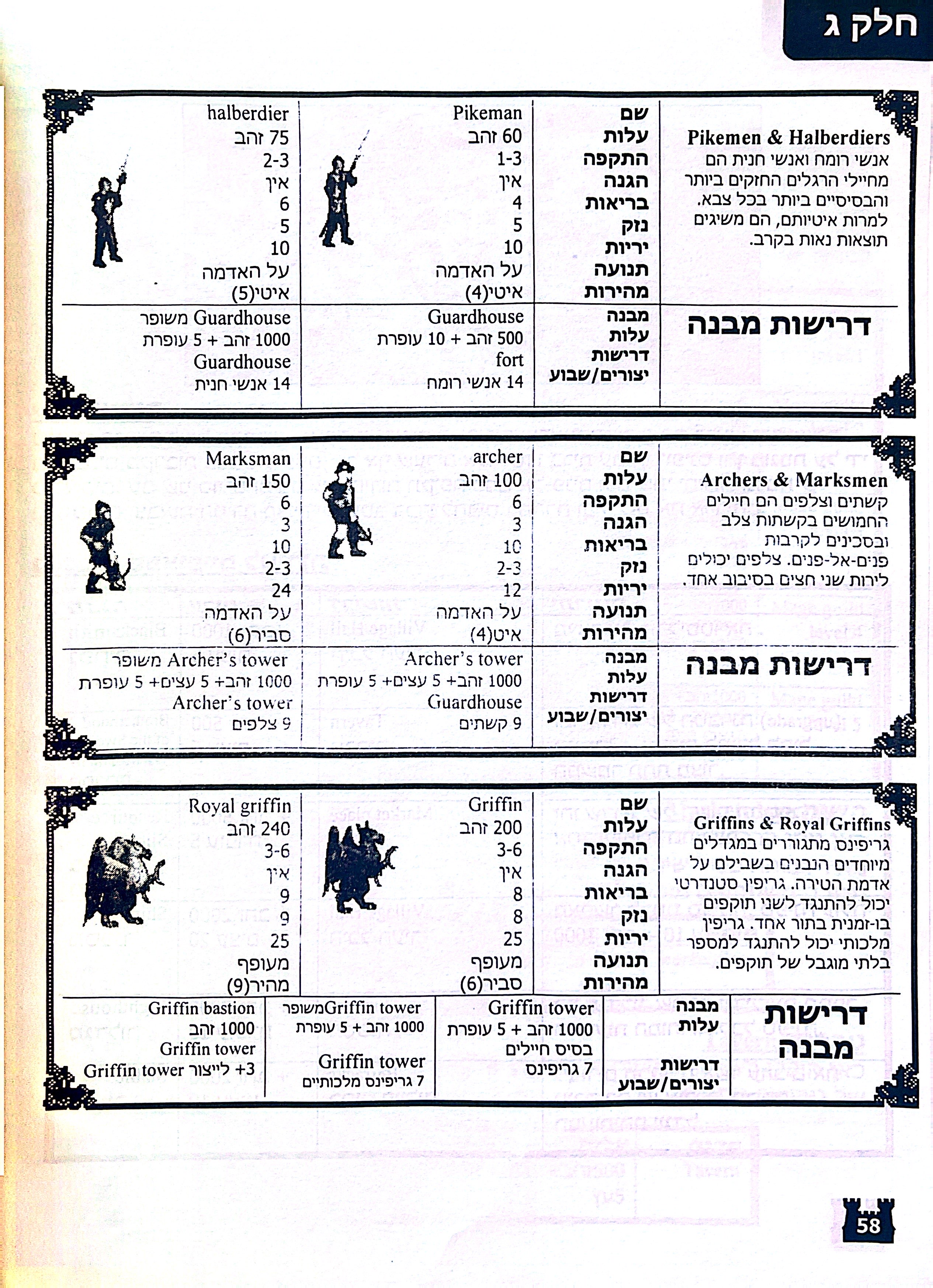 חלק ג

Pikemen & Halberdiers
אנשי רומח ואנשי חנית הם מחיילי הרגלים החזקים ביותר והבסיסיים ביותר בכל צבא. למרות איטיותם, הם משיגים תוצאות נאות בקרב.

שם
עלות
התקפה
הגנה
בריאות
נזק
יריות
תנועה
מהירות

Pikeman
60 זהב
1-3
אין
4
5
10
על האדמה
איטי(4)

halberdier
75 זהב
2-3
אין
6
5
10
על האדמה
איטי(5)

דרישות מבנה

מבנה
עלות
דרישות
יצורים/שבוע

Guardhouse
500 זהב + 10 עופרת
fort
14 אנשי רומח

Guardhouse משופר
1000 זהב + 5 עופרת
Guardhouse
14 אנשי חנית

Archers & Marksmen
קשתים וצלפים הם חיילים החמושים בקשתות צלב ובסכינים לקרבות פנים-אל-פנים. צלפים יכולים לירות שני חצים בסיבוב אחד.

שם
עלות
התקפה
הגנה
בריאות
נזק
יריות
תנועה
מהירות

archer
100 זהב
6
3
10
2-3
12
על האדמה
איט(4)

Marksman
150 זהב
6
3
10
2-3
24
על האדמה
סביר(6)

דרישות מבנה

מבנה
עלות
דרישות
יצורים/שבוע

Archer's tower
1000 זהב+ 5 עצים+ 5 עופרת
Guardhouse
9 קשתים

Archer's tower משופר
1000 זהב+ 5 עצים+ 5 עופרת
Archer's tower
9 צלפים

Griffins & Royal Griffins
גריפינס מתגוררים במגדלים מיוחדים הנבנים בשבילם על אדמת הטירה. גריפין סטנדרטי יכול להתנגד לשני תוקפים בו-זמנית בתור אחד. גריפין מלכותי יכול להתנגד למספר בלתי מוגבל של תוקפים.

שם
עלות
התקפה
הגנה
בריאות
נזק
יריות
תנועה
מהירות

Griffin
200 זהב
3-6
אין
8
8
25
מעופף
סביר(6)

Royal griffin
240 זהב
3-6
אין
9
9
25
מעופף
מהיר(9)

דרישות מבנה

מבנה
עלות
דרישות
יצורים/שבוע

Griffin tower
1000 זהב + 5 עופרת
בסיס חיילים
7 גריפינס

Griffin tower משופר
1000 זהב + 5 עופרת
Griffin tower
7 גריפינס מלכותיים

Griffin bastion
1000 זהב
Griffin tower
+3 לייצור Griffin tower

58